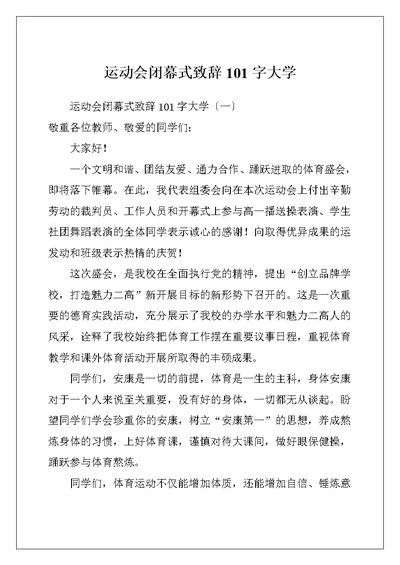 运动会闭幕式致辞 101 字大学

运动会闭幕式致辞 101 字大学〔一〕

敬重各位教师、敬爱的同学们：

大家好！

一个文明和谐、团结友爱、通力合作、踊跃进取的体育盛会，即将落下帷幕。在此，我代表组委会向在本次运动会上付出辛勤劳动的裁判员、工作人员和开幕式上参与高一播送操表演、学生社团舞蹈表演的全体同学表示诚心的感谢！向取得优异成果的运发动和班级表示热情的庆贺！

这次盛会，是我校在全面执行党的精神，提出“创立品牌学校，打造魅力二高”新开展目标的新形势下召开的。这是一次重要的德育实践活动，充分展示了我校的办学水平和魅力二高人的风采，诠释了我校始终把体育工作摆在重要议事日程，重视体育教学和课外体育活动开展所取得的丰硕成果。

同学们，安康是一切的前提，体育是一生的主科，身体安康对于一个人来说至关重要，没有好的身体，一切都无从谈起。盼望同学们学会珍重你的安康，树立“安康第一”的思想，养成熬炼身体的习惯，上好体育课，谨慎对待大课间，做好眼保健操，踊跃参与体育熬炼。

同学们，体育运动不仅能增加体质，还能增加自信、锤炼意